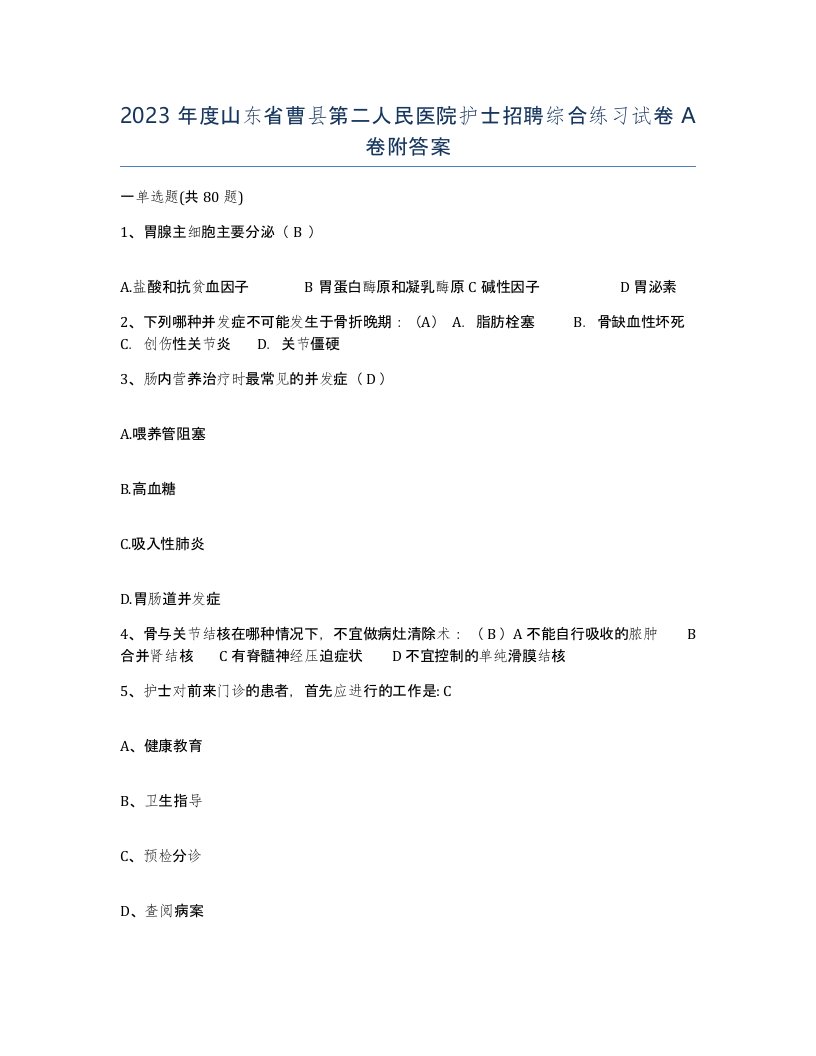 2023 年度山东省曹县第二人民医院护士招聘综合练习试卷 A 卷附答案

一单选题(共 80 题)

1、胃腺主细胞主要分泌（ B ）

A.盐酸和抗贫血因子 B 胃蛋白酶原和凝乳酶原 C 碱性因子 D 胃泌素

2、下列哪种并发症不可能发生于骨折晚期：（A） A. 脂肪栓塞 B. 骨缺血性坏死 C. 创伤性关节炎 D. 关节僵硬

3、肠内营养治疗时最常见的并发症（ D ）

A.喂养管阻塞

B.高血糖

C.吸入性肺炎

D.胃肠道并发症

4、骨与关节结核在哪种情况下，不宜做病灶清除术：（ B ）A 不能自行吸收的脓肿 B 合并肾结核 C 有脊髓神经压迫症状 D 不宜控制的单纯滑膜结核

5、护士对前来门诊的患者，首先应进行的工作是: C

A、健康教育

B、卫生指导

C、预检分诊

D、查阅病案